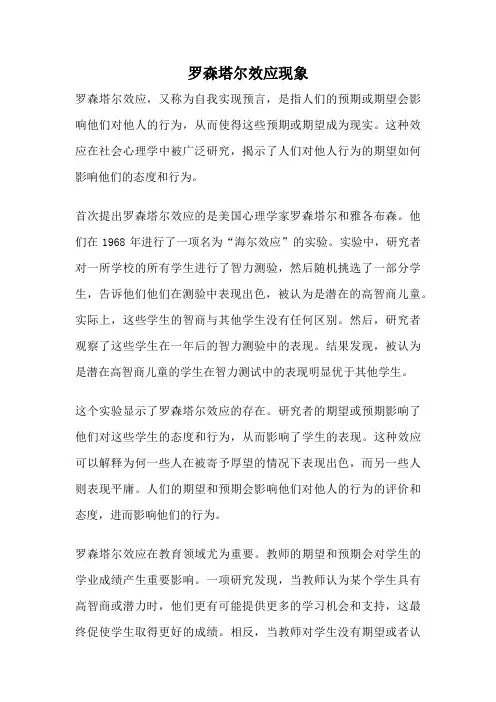 罗森塔尔效应现象

罗森塔尔效应，又称为自我实现预言，是指人们的预期或期望会影响他们对他人的行为，从而使得这些预期或期望成为现实。这种效应在社会心理学中被广泛研究，揭示了人们对他人行为的期望如何影响他们的态度和行为。

首次提出罗森塔尔效应的是美国心理学家罗森塔尔和雅各布森。他们在 1968 年进行了一项名为“海尔效应”的实验。实验中，研究者对一所学校的所有学生进行了智力测验，然后随机挑选了一部分学生，告诉他们他们在测验中表现出色，被认为是潜在的高智商儿童。实际上，这些学生的智商与其他学生没有任何区别。然后，研究者观察了这些学生在一年后的智力测验中的表现。结果发现，被认为是潜在高智商儿童的学生在智力测试中的表现明显优于其他学生。

这个实验显示了罗森塔尔效应的存在。研究者的期望或预期影响了他们对这些学生的态度和行为，从而影响了学生的表现。这种效应可以解释为何一些人在被寄予厚望的情况下表现出色，而另一些人则表现平庸。人们的期望和预期会影响他们对他人的行为的评价和态度，进而影响他们的行为。

罗森塔尔效应在教育领域尤为重要。教师的期望和预期会对学生的学业成绩产生重要影响。一项研究发现，当教师认为某个学生具有高智商或潜力时，他们更有可能提供更多的学习机会和支持，这最终促使学生取得更好的成绩。相反，当教师对学生没有期望或者认